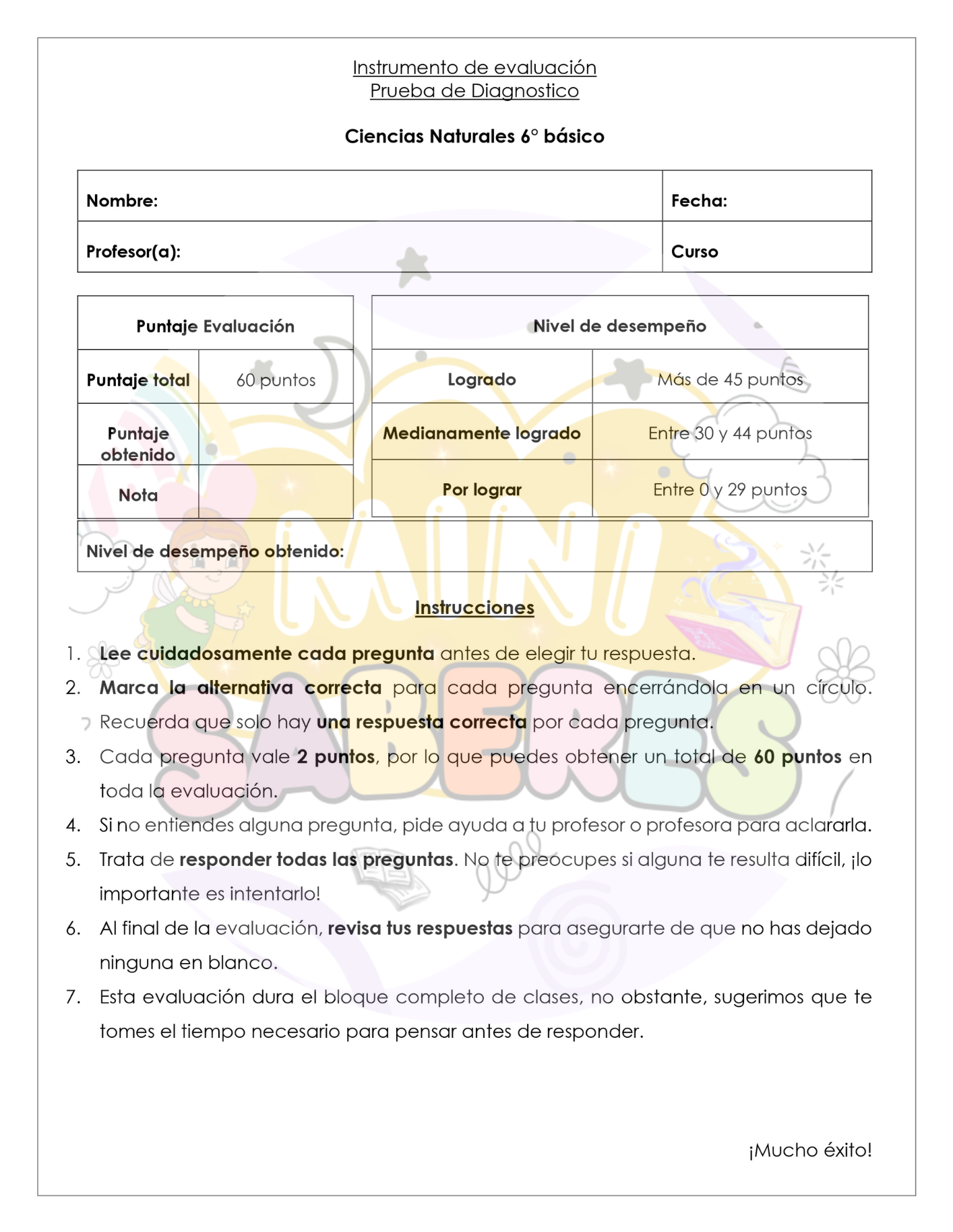 Instrumento de evaluación
Prueba de Diagnostico

Ciencias Naturales 6° básico

| Nombre: | Fecha: |
|---|---|
| Profesor(a): | Curso |

| Puntaje Evaluación | |
|---|---|
| Puntaje total | 60 puntos |
| Puntaje obtenido | |
| Nota | |

| Nivel de desempeño | |
|---|---|
| Logrado | Más de 45 puntos |
| Medianamente logrado | Entre 30 y 44 puntos |
| Por lograr | Entre 0 y 29 puntos |

Nivel de desempeño obtenido:

MINI SABERES

Instrucciones

1. Lee cuidadosamente cada pregunta antes de elegir tu respuesta.
2. Marca la alternativa correcta para cada pregunta encerrándola en un círculo. Recuerda que solo hay una respuesta correcta por cada pregunta.
3. Cada pregunta vale 2 puntos, por lo que puedes obtener un total de 60 puntos en toda la evaluación.
4. Si no entiendes alguna pregunta, pide ayuda a tu profesor o profesora para aclararla.
5. Trata de responder todas las preguntas. No te preocupes si alguna te resulta difícil, ¡lo importante es intentarlo!
6. Al final de la evaluación, revisa tus respuestas para asegurarte de que no has dejado ninguna en blanco.
7. Esta evaluación dura el bloque completo de clases, no obstante, sugerimos que te tomes el tiempo necesario para pensar antes de responder.

¡Mucho éxito!